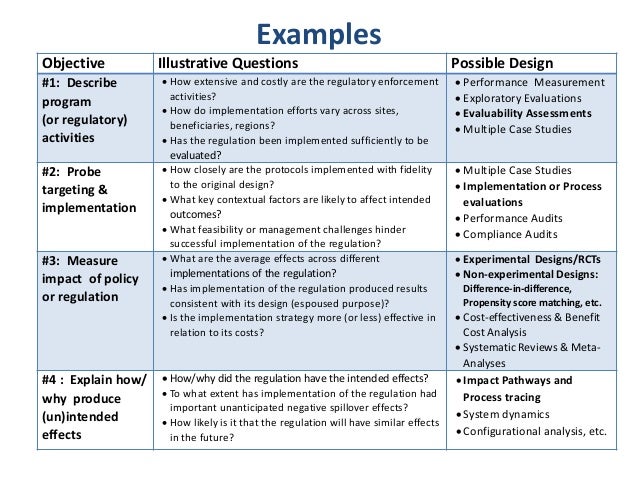 Examples

| Objective | Illustrative Questions | Possible Design |
|---|---|---|
| #1: Describe program (or regulatory) activities | • How extensive and costly are the regulatory enforcement activities? • How do implementation efforts vary across sites, beneficiaries, regions? • Has the regulation been implemented sufficiently to be evaluated? | • Performance Measurement • Exploratory Evaluations • Evaluability Assessments • Multiple Case Studies |
| #2: Probe targeting & implementation | • How closely are the protocols implemented with fidelity to the original design? • What key contextual factors are likely to affect intended outcomes? • What feasibility or management challenges hinder successful implementation of the regulation? | • Multiple Case Studies • Implementation or Process evaluations • Performance Audits • Compliance Audits |
| #3: Measure impact of policy or regulation | • What are the average effects across different implementations of the regulation? • Has implementation of the regulation produced results consistent with its design (espoused purpose)? • Is the implementation strategy more (or less) effective in relation to its costs? | • Experimental Designs/RCTs • Non-experimental Designs: Difference-in-difference, Propensity score matching, etc. • Cost-effectiveness & Benefit Cost Analysis • Systematic Reviews & Meta-Analyses |
| #4 : Explain how/ why produce (un)intended effects | • How/why did the regulation have the intended effects? • To what extent has implementation of the regulation had important unanticipated negative spillover effects? • How likely is it that the regulation will have similar effects in the future? | • Impact Pathways and Process tracing • System dynamics • Configurational analysis, etc. |